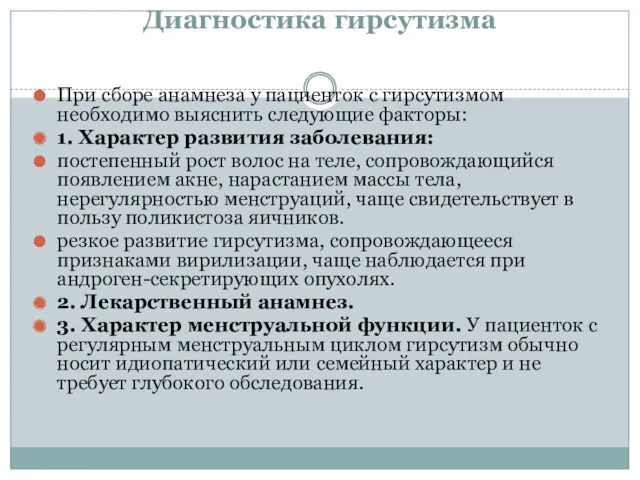 Диагностика гирсутизма

При сборе анамнеза у пациенток с гирсутизмом необходимо выяснить следующие факторы:

1. Характер развития заболевания:

постепенный рост волос на теле, сопровождающийся появлением акне, нарастанием массы тела, нерегулярностью менструаций, чаще свидетельствует в пользу поликистоза яичников.

резкое развитие гирсутизма, сопровождающееся признаками вирилизации, чаще наблюдается при андроген-секретирующих опухолях.

2. Лекарственный анамнез.

3. Характер менструальной функции. У пациенток с регулярным менструальным циклом гирсутизм обычно носит идиопатический или семейный характер и не требует глубокого обследования.